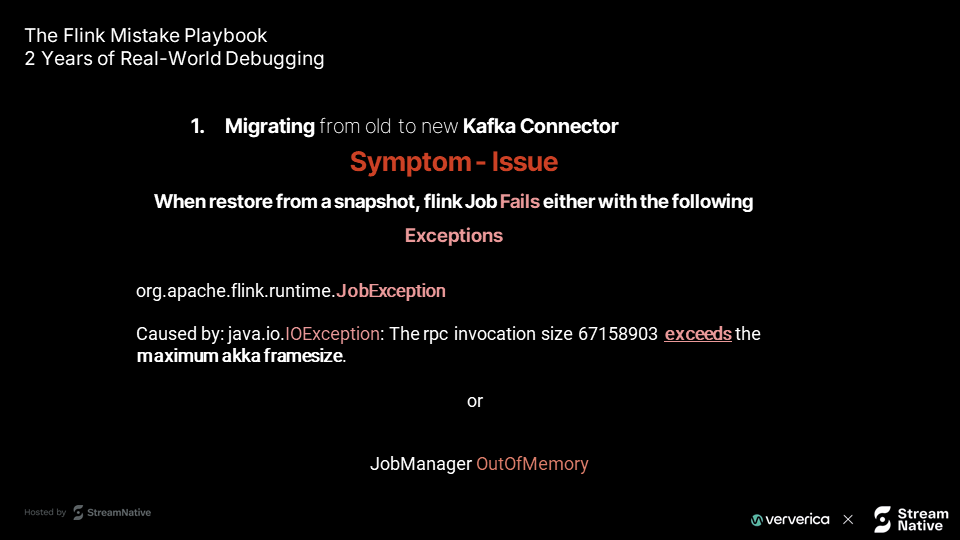 The Flink Mistake Playbook
2 Years of Real-World Debugging

1. Migrating from old to new Kafka Connector

Symptom - Issue

When restore from a snapshot, flink Job Fails either with the following Exceptions

org.apache.flink.runtime.JobException

Caused by: java.io.IOException: The rpc invocation size 67158903 exceeds the maximum akka framesize.

or

JobManager OutOfMemory

Hosted by StreamNative

ververica × Stream Native